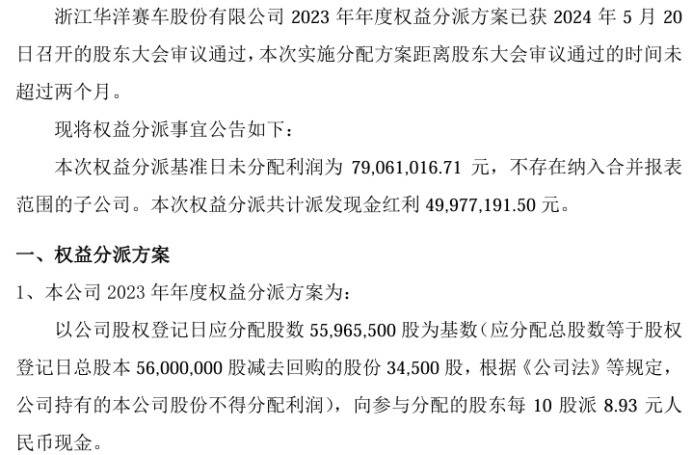 浙江华洋赛车股份有限公司2023年年度权益分派方案已获2024年5月20日召开的股东大会审议通过，本次实施分配方案距离股东大会审议通过的时间未超过两个月。

现将权益分派事宜公告如下：

本次权益分派基准日未分配利润为79,061,016.71元，不存在纳入合并报表范围的子公司。本次权益分派共计派发现金红利49,977,191.50元。

一、权益分派方案

1、本公司2023年年度权益分派方案为：

以公司股权登记日应分配股数55,965,500股为基数（应分配总股数等于股权登记日总股本56,000,000股减去回购的股份34,500股，根据《公司法》等规定，公司持有的本公司股份不得分配利润），向参与分配的股东每10股派8.93元人民币现金。